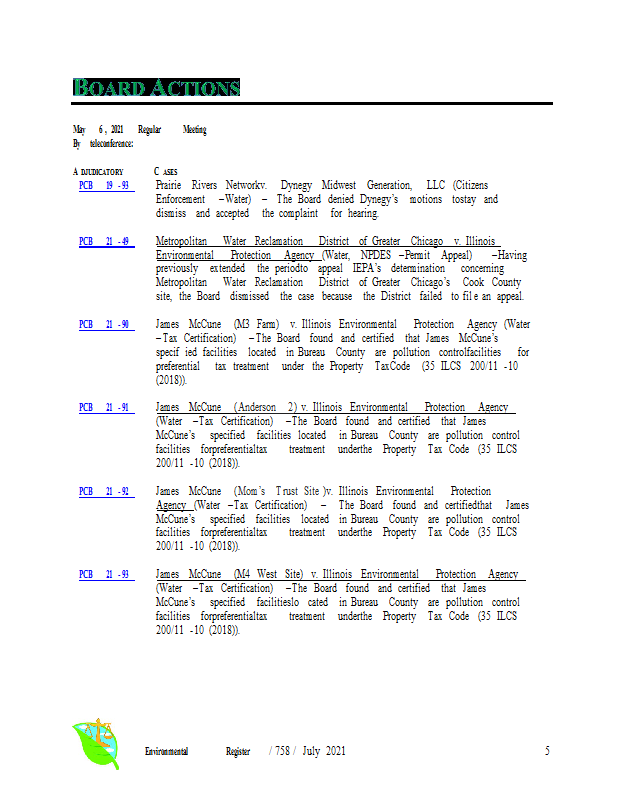 BOARD ACTIONS

May 6, 2021 Regular Meeting
By teleconference:

ADJUDICATORY CASES

PCB 19-93 Prairie Rivers Networkv. Dynegy Midwest Generation, LLC (Citizens Enforcement –Water) – The Board denied Dynegy's motions tostay and dismiss and accepted the complaint for hearing.

PCB 21-49 Metropolitan Water Reclamation District of Greater Chicago v. Illinois Environmental Protection Agency (Water, NPDES –Permit Appeal) –Having previously extended the periodto appeal IEPA's determination concerning Metropolitan Water Reclamation District of Greater Chicago's Cook County site, the Board dismissed the case because the District failed to file an appeal.

PCB 21-90 James McCune (M3 Farm) v. Illinois Environmental Protection Agency (Water –Tax Certification) –The Board found and certified that James McCune's specified facilities located in Bureau County are pollution controlfacilities for preferential tax treatment under the Property TaxCode (35 ILCS 200/11-10 (2018)).

PCB 21-91 James McCune (Anderson 2) v. Illinois Environmental Protection Agency (Water –Tax Certification) –The Board found and certified that James McCune's specified facilities located in Bureau County are pollution control facilities forpreferentialtax treatment underthe Property Tax Code (35 ILCS 200/11-10 (2018)).

PCB 21-92 James McCune (Mom's Trust Site)v. Illinois Environmental Protection Agency (Water –Tax Certification) – The Board found and certifiedthat James McCune's specified facilities located in Bureau County are pollution control facilities forpreferentialtax treatment underthe Property Tax Code (35 ILCS 200/11-10 (2018)).

PCB 21-93 James McCune (M4 West Site) v. Illinois Environmental Protection Agency (Water –Tax Certification) –The Board found and certified that James McCune's specified facilitieslocated in Bureau County are pollution control facilities forpreferentialtax treatment underthe Property Tax Code (35 ILCS 200/11-10 (2018)).

Environmental Register / 758 / July 2021 5